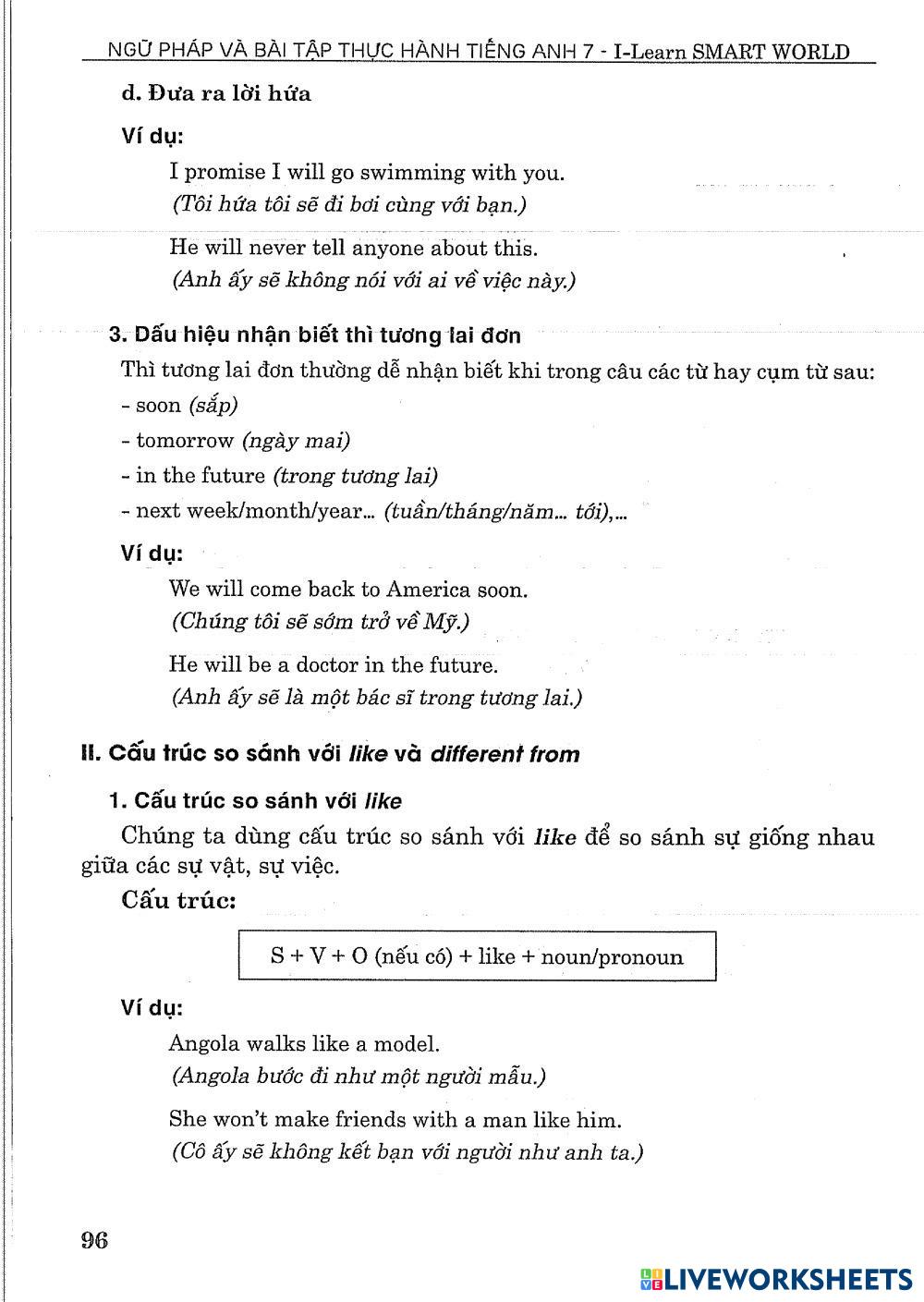 NGỮ PHÁP VÀ BÀI TẬP THỰC HÀNH TIẾNG ANH 7 - I-Learn SMART WORLD

d. Đưa ra lời hứa

Ví dụ:

I promise I will go swimming with you.
(Tôi hứa tôi sẽ đi bơi cùng với bạn.)

He will never tell anyone about this.
(Anh ấy sẽ không nói với ai về việc này.)

3. Dấu hiệu nhận biết thì tương lai đơn

Thì tương lai đơn thường dễ nhận biết khi trong câu các từ hay cụm từ sau:
- soon (sắp)
- tomorrow (ngày mai)
- in the future (trong tương lai)
- next week/month/year... (tuần/tháng/năm... tới),...

Ví dụ:

We will come back to America soon.
(Chúng tôi sẽ sớm trở về Mỹ.)

He will be a doctor in the future.
(Anh ấy sẽ là một bác sĩ trong tương lai.)

II. Cấu trúc so sánh với like và different from

1. Cấu trúc so sánh với like

Chúng ta dùng cấu trúc so sánh với like để so sánh sự giống nhau giữa các sự vật, sự việc.

Cấu trúc:

S + V + O (nếu có) + like + noun/pronoun

Ví dụ:

Angola walks like a model.
(Angola bước đi như một người mẫu.)

She won't make friends with a man like him.
(Cô ấy sẽ không kết bạn với người như anh ta.)

96

LIVEWORKSHEETS